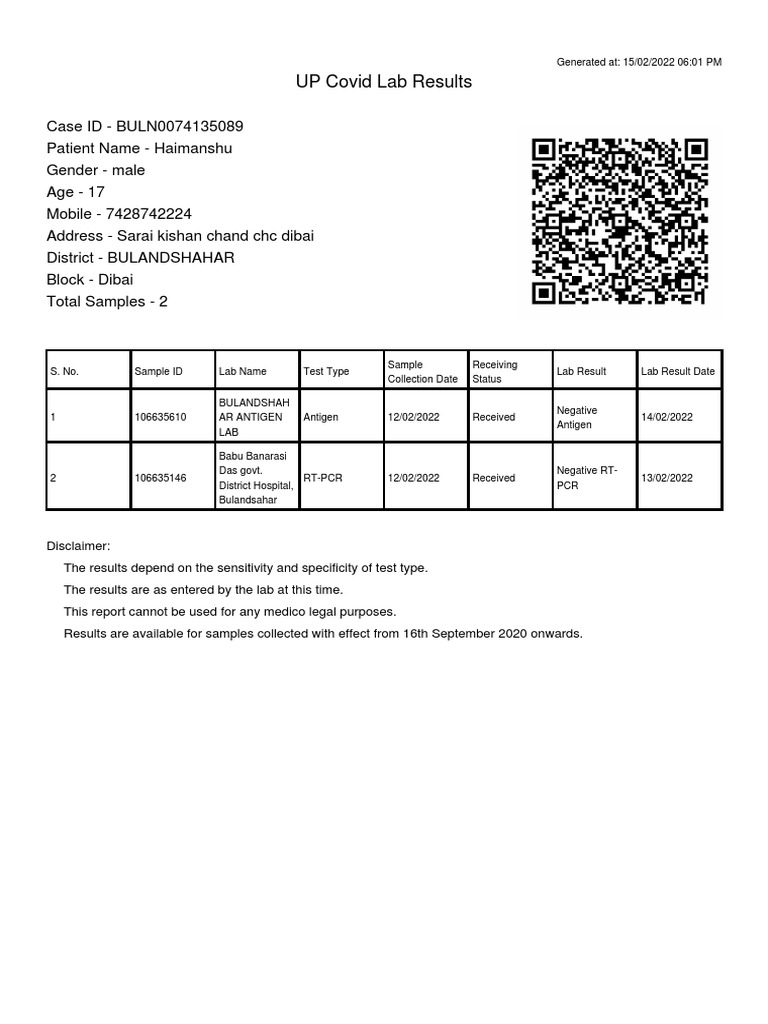 Generated at: 15/02/2022 06:01 PM

UP Covid Lab Results

Case ID - BULN0074135089
Patient Name - Haimanshu
Gender - male
Age - 17
Mobile - 7428742224
Address - Sarai kishan chand chc dibai
District - BULANDSHAHAR
Block - Dibai
Total Samples - 2

| S. No. | Sample ID | Lab Name | Test Type | Sample Collection Date | Receiving Status | Lab Result | Lab Result Date |
|---|---|---|---|---|---|---|---|
| 1 | 106635610 | BULANDSHAHAR ANTIGEN LAB | Antigen | 12/02/2022 | Received | Negative Antigen | 14/02/2022 |
| 2 | 106635146 | Babu Banarasi Das govt. District Hospital, Bulandsahar | RT-PCR | 12/02/2022 | Received | Negative RT-PCR | 13/02/2022 |

Disclaimer:
The results depend on the sensitivity and specificity of test type.
The results are as entered by the lab at this time.
This report cannot be used for any medico legal purposes.
Results are available for samples collected with effect from 16th September 2020 onwards.